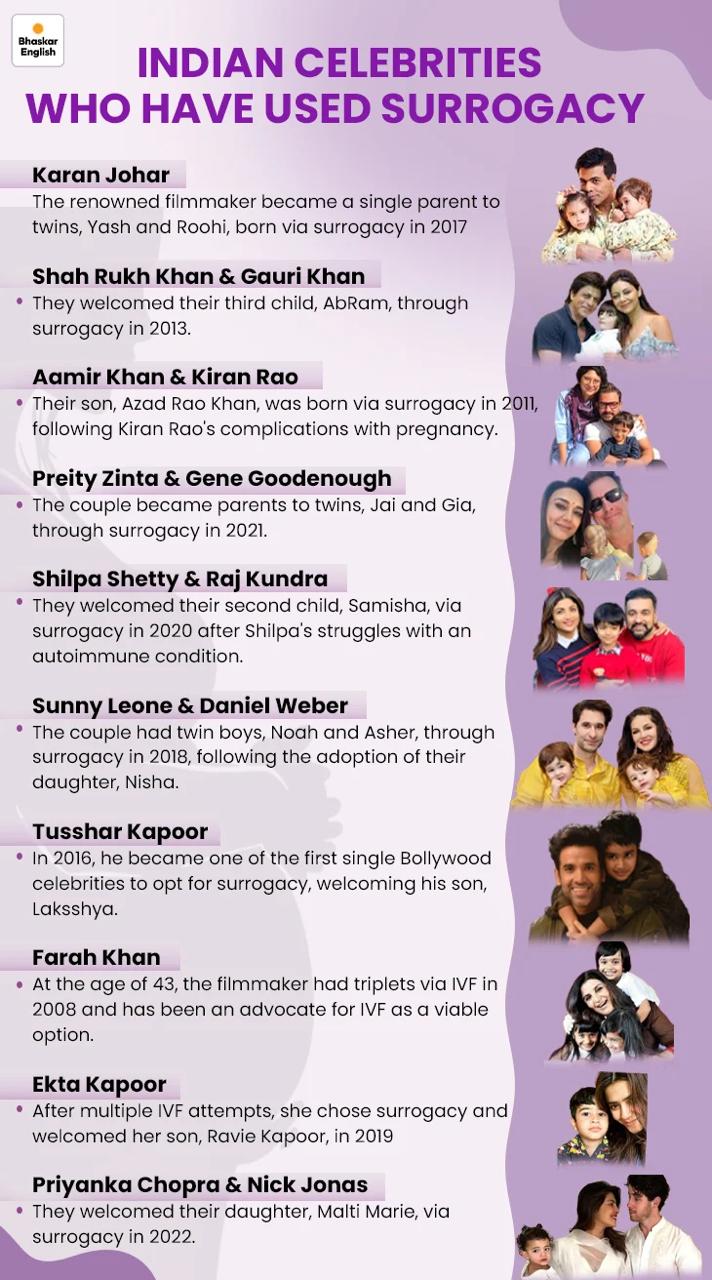 Bhaskar English

INDIAN CELEBRITIES WHO HAVE USED SURROGACY

Karan Johar
The renowned filmmaker became a single parent to twins, Yash and Roohi, born via surrogacy in 2017

Shah Rukh Khan & Gauri Khan
• They welcomed their third child, AbRam, through surrogacy in 2013.

Aamir Khan & Kiran Rao
• Their son, Azad Rao Khan, was born via surrogacy in 2011, following Kiran Rao's complications with pregnancy.

Preity Zinta & Gene Goodenough
• The couple became parents to twins, Jai and Gia, through surrogacy in 2021.

Shilpa Shetty & Raj Kundra
• They welcomed their second child, Samisha, via surrogacy in 2020 after Shilpa's struggles with an autoimmune condition.

Sunny Leone & Daniel Weber
• The couple had twin boys, Noah and Asher, through surrogacy in 2018, following the adoption of their daughter, Nisha.

Tusshar Kapoor
• In 2016, he became one of the first single Bollywood celebrities to opt for surrogacy, welcoming his son, Laksshya.

Farah Khan
• At the age of 43, the filmmaker had triplets via IVF in 2008 and has been an advocate for IVF as a viable option.

Ekta Kapoor
• After multiple IVF attempts, she chose surrogacy and welcomed her son, Ravie Kapoor, in 2019

Priyanka Chopra & Nick Jonas
• They welcomed their daughter, Malti Marie, via surrogacy in 2022.